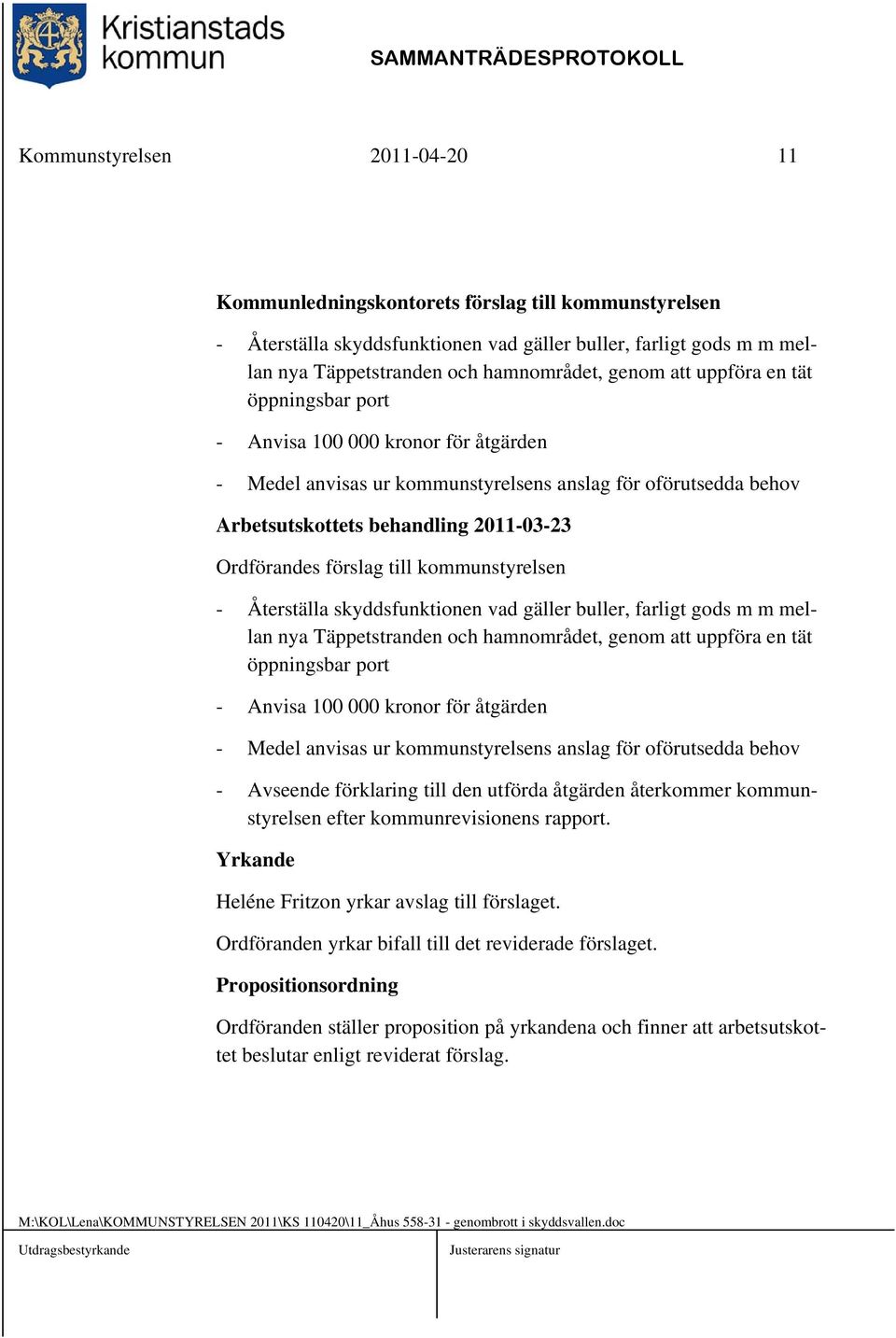 Kristianstads kommun

SAMMANTRÄDESPROTOKOLL

Kommunstyrelsen 2011-04-20 11

Kommunledningskontorets förslag till kommunstyrelsen

- Återställa skyddsfunktionen vad gäller buller, farligt gods m m mellan nya Täppetstranden och hamnområdet, genom att uppföra en tät öppningsbar port

- Anvisa 100 000 kronor för åtgärden

- Medel anvisas ur kommunstyrelsens anslag för oförutsedda behov

Arbetsutskottets behandling 2011-03-23

Ordförandes förslag till kommunstyrelsen

- Återställa skyddsfunktionen vad gäller buller, farligt gods m m mellan nya Täppetstranden och hamnområdet, genom att uppföra en tät öppningsbar port

- Anvisa 100 000 kronor för åtgärden

- Medel anvisas ur kommunstyrelsens anslag för oförutsedda behov

- Avseende förklaring till den utförda åtgärden återkommer kommunstyrelsen efter kommunrevisionens rapport.

Yrkande

Heléne Fritzon yrkar avslag till förslaget.

Ordföranden yrkar bifall till det reviderade förslaget.

Propositionsordning

Ordföranden ställer proposition på yrkandena och finner att arbetsutskottet beslutar enligt reviderat förslag.

M:\KOL\Lena\KOMMUNSTYRELSEN 2011\KS 110420\11_Åhus 558-31 - genombrott i skyddsvallen.doc

Utdragsbestyrkande

Justerarens signatur